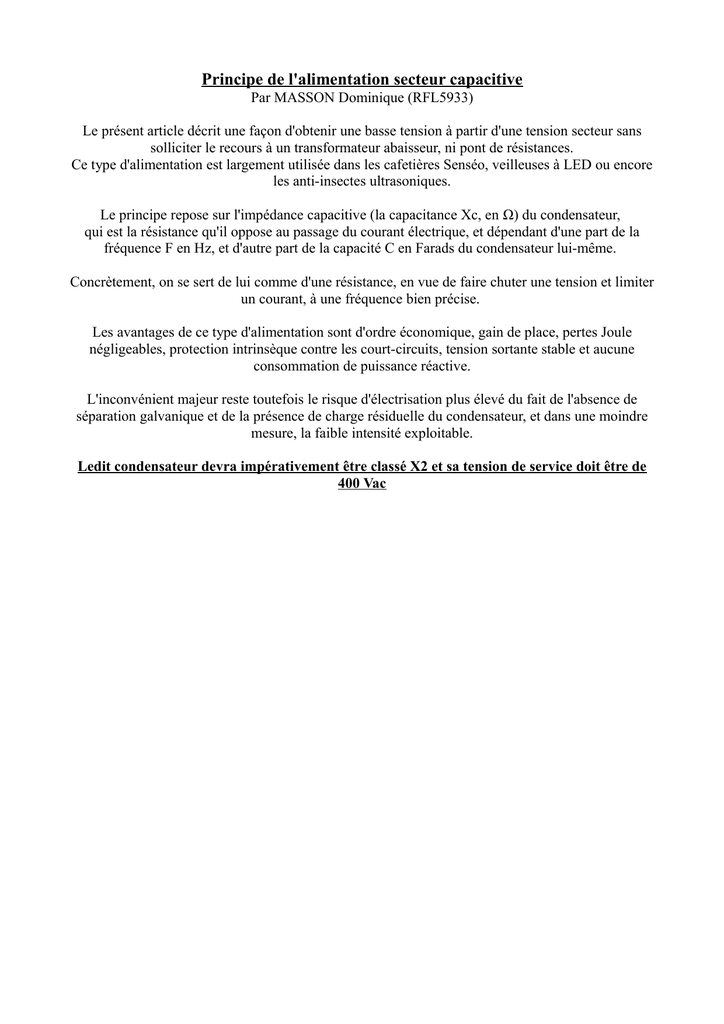 Principe de l'alimentation secteur capacitive
Par MASSON Dominique (RFL5933)

Le présent article décrit une façon d'obtenir une basse tension à partir d'une tension secteur sans solliciter le recours à un transformateur abaisseur, ni pont de résistances.
Ce type d'alimentation est largement utilisée dans les cafetières Senséo, veilleuses à LED ou encore les anti-insectes ultrasoniques.

Le principe repose sur l'impédance capacitive (la capacitance Xc, en Ω) du condensateur, qui est la résistance qu'il oppose au passage du courant électrique, et dépendant d'une part de la fréquence F en Hz, et d'autre part de la capacité C en Farads du condensateur lui-même.

Concrètement, on se sert de lui comme d'une résistance, en vue de faire chuter une tension et limiter un courant, à une fréquence bien précise.

Les avantages de ce type d'alimentation sont d'ordre économique, gain de place, pertes Joule négligeables, protection intrinsèque contre les court-circuits, tension sortante stable et aucune consommation de puissance réactive.

L'inconvénient majeur reste toutefois le risque d'électrisation plus élevé du fait de l'absence de séparation galvanique et de la présence de charge résiduelle du condensateur, et dans une moindre mesure, la faible intensité exploitable.

Ledit condensateur devra impérativement être classé X2 et sa tension de service doit être de 400 Vac